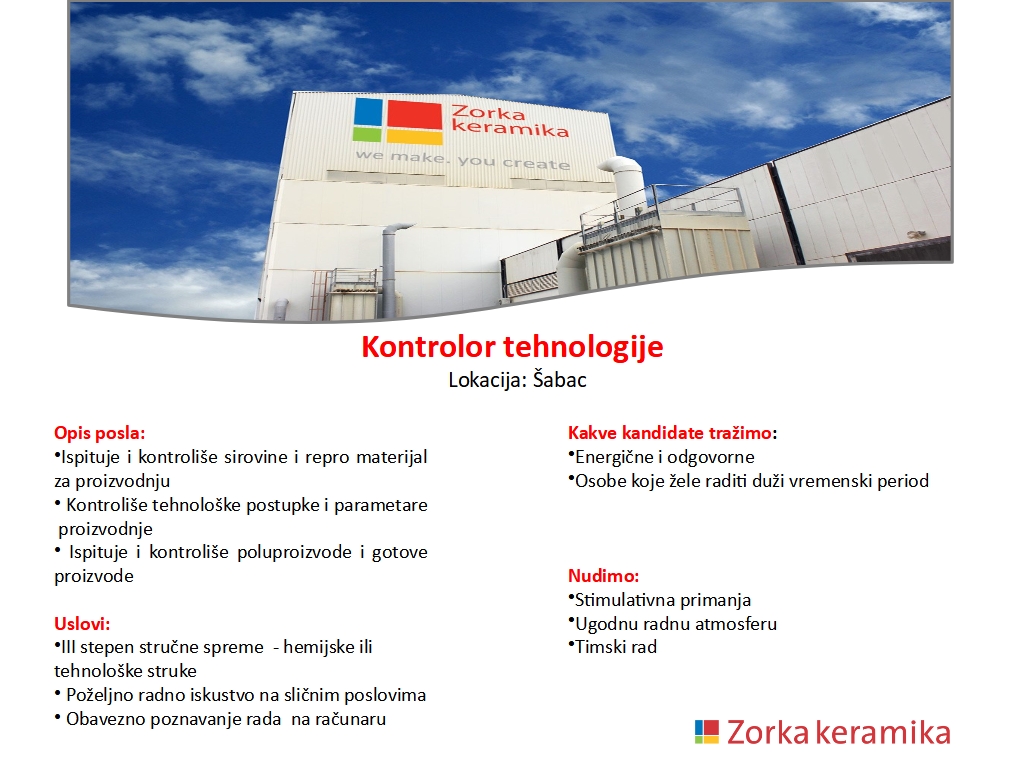 Zorka keramika
we make. you create

Kontrolor tehnologije
Lokacija: Šabac

Opis posla:
•Ispituje i kontroliše sirovine i repro materijal za proizvodnju
• Kontroliše tehnološke postupke i parametare proizvodnje
• Ispituje i kontroliše poluproizvode i gotove proizvode

Uslovi:
•III stepen stručne spreme - hemijske ili tehnološke struke
• Poželjno radno iskustvo na sličnim poslovima
• Obavezno poznavanje rada na računaru

Kakve kandidate tražimo:
•Energične i odgovorne
•Osobe koje žele raditi duži vremenski period

Nudimo:
•Stimulativna primanja
•Ugodnu radnu atmosferu
•Timski rad

Zorka keramika